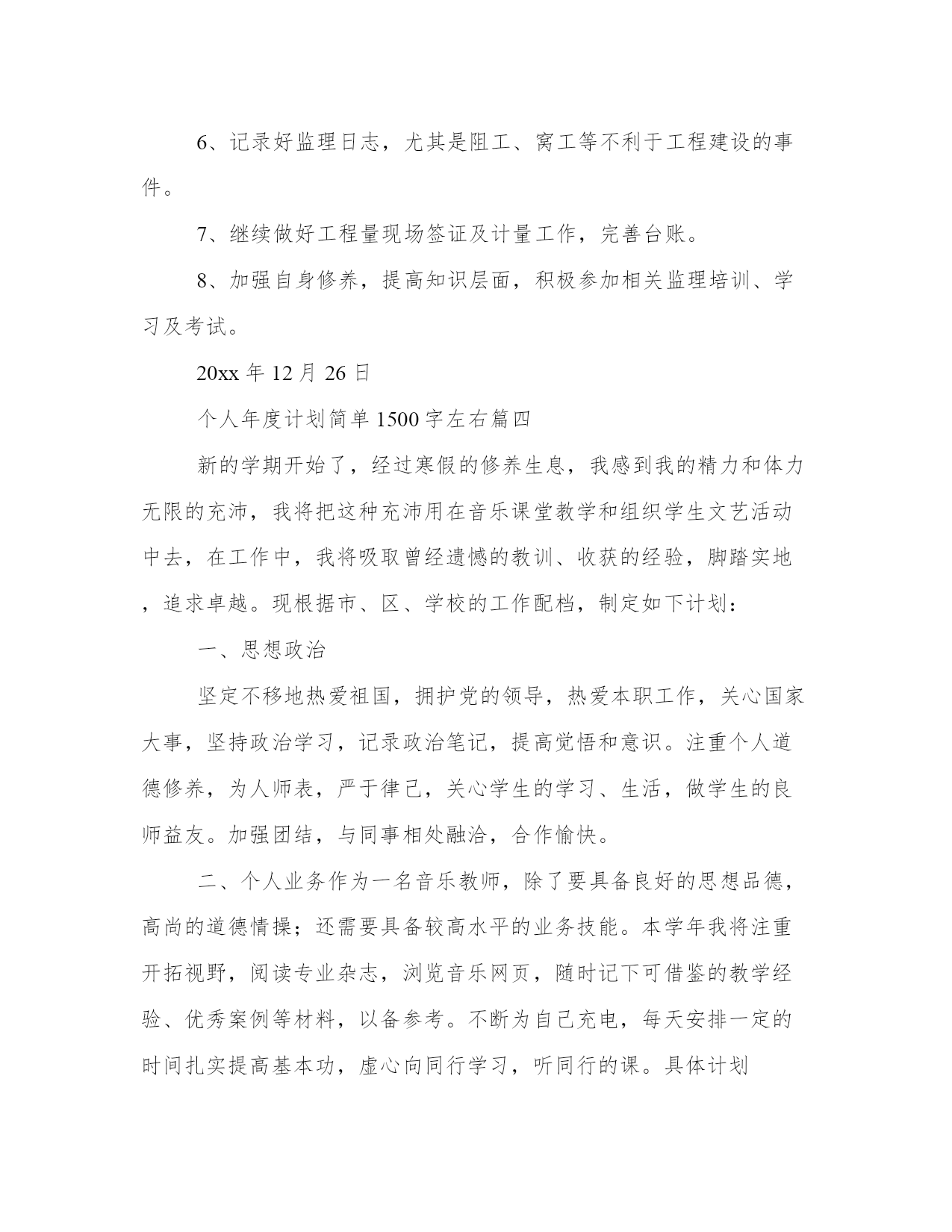 6、记录好监理日志，尤其是阻工、窝工等不利于工程建设的事件。

7、继续做好工程量现场签证及计量工作，完善台账。

8、加强自身修养，提高知识层面，积极参加相关监理培训、学习及考试。

20xx 年 12 月 26 日

个人年度计划简单 1500 字左右篇四

新的学期开始了，经过寒假的修养生息，我感到我的精力和体力无限的充沛，我将把这种充沛用在音乐课堂教学和组织学生文艺活动中去，在工作中，我将吸取曾经遗憾的教训、收获的经验，脚踏实地，追求卓越。现根据市、区、学校的工作配档，制定如下计划：

一、思想政治

坚定不移地热爱祖国，拥护党的领导，热爱本职工作，关心国家大事，坚持政治学习，记录政治笔记，提高觉悟和意识。注重个人道德修养，为人师表，严于律己，关心学生的学习、生活，做学生的良师益友。加强团结，与同事相处融洽，合作愉快。

二、个人业务作为一名音乐教师，除了要具备良好的思想品德，高尚的道德情操；还需要具备较高水平的业务技能。本学年我将注重开拓视野，阅读专业杂志，浏览音乐网页，随时记下可借鉴的教学经验、优秀案例等材料，以备参考。不断为自己充电，每天安排一定的时间扎实提高基本功，虚心向同行学习，听同行的课。具体计划